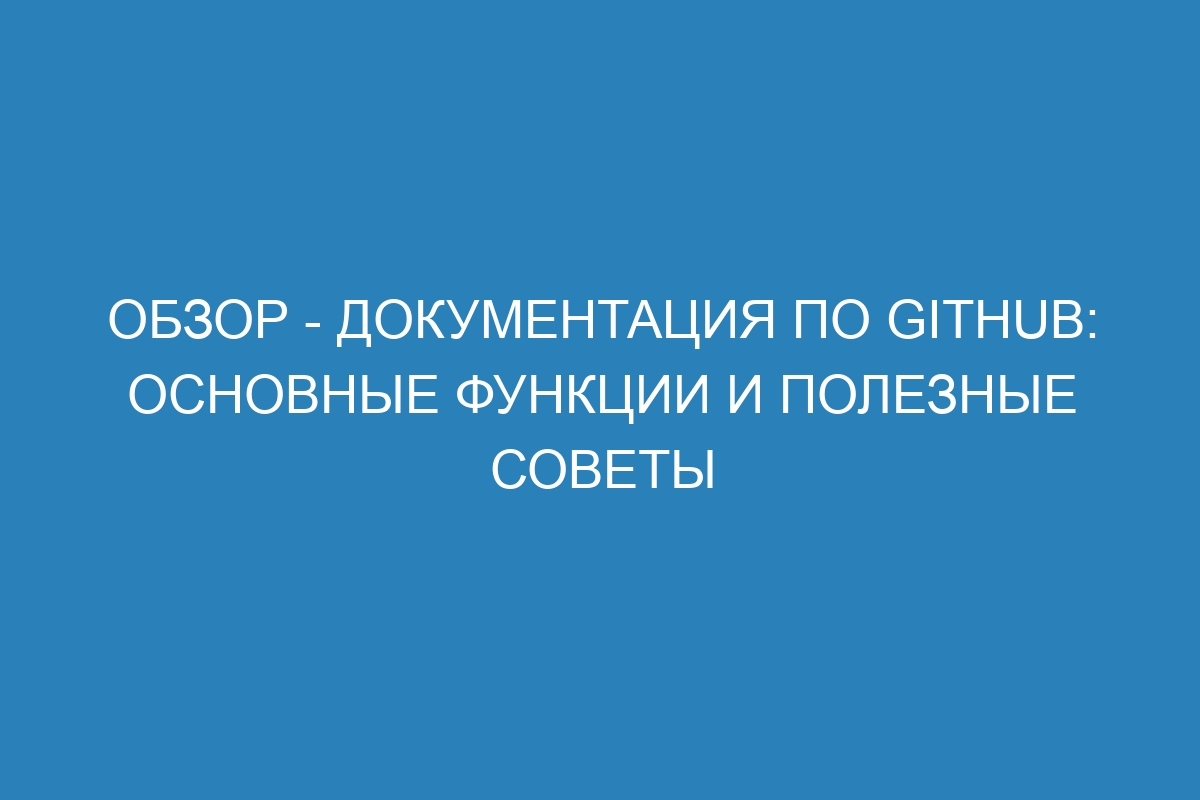 ОБЗОР - ДОКУМЕНТАЦИЯ ПО GITHUB: ОСНОВНЫЕ ФУНКЦИИ И ПОЛЕЗНЫЕ СОВЕТЫ